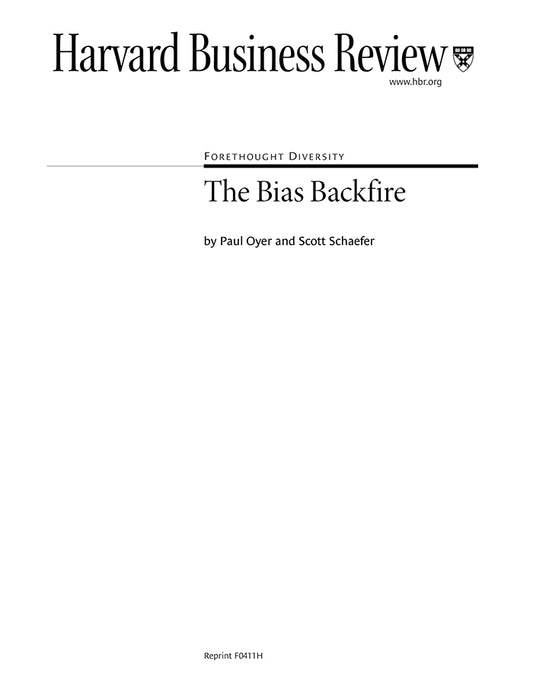 Harvard Business Review

www.hbr.org

FORETHOUGHT DIVERSITY

The Bias Backfire

by Paul Oyer and Scott Schaefer

Reprint F0411H